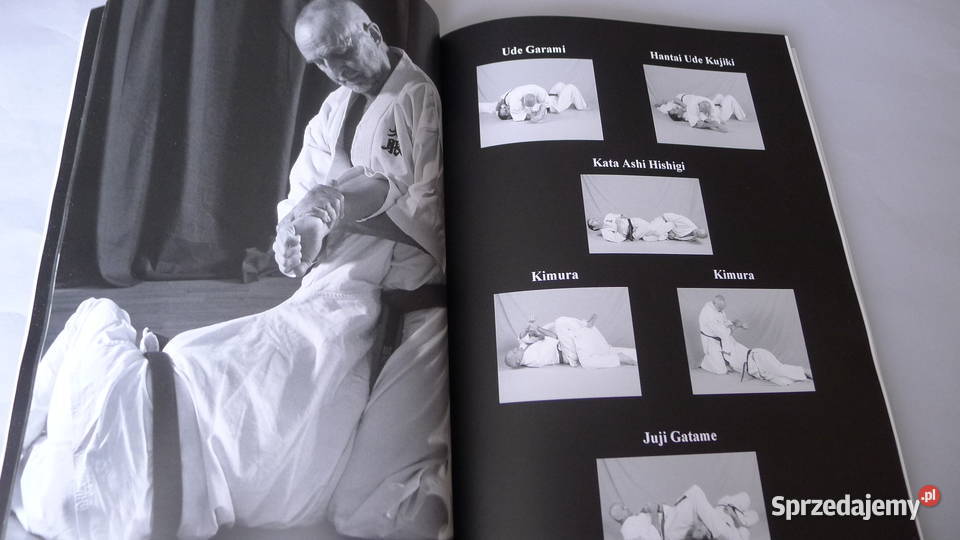 Ude Garami

Hantai Ude Kujiki

Kata Ashi Hishigi

Kimura

Kimura

Juji Gatame

Sprzedajemy.pl